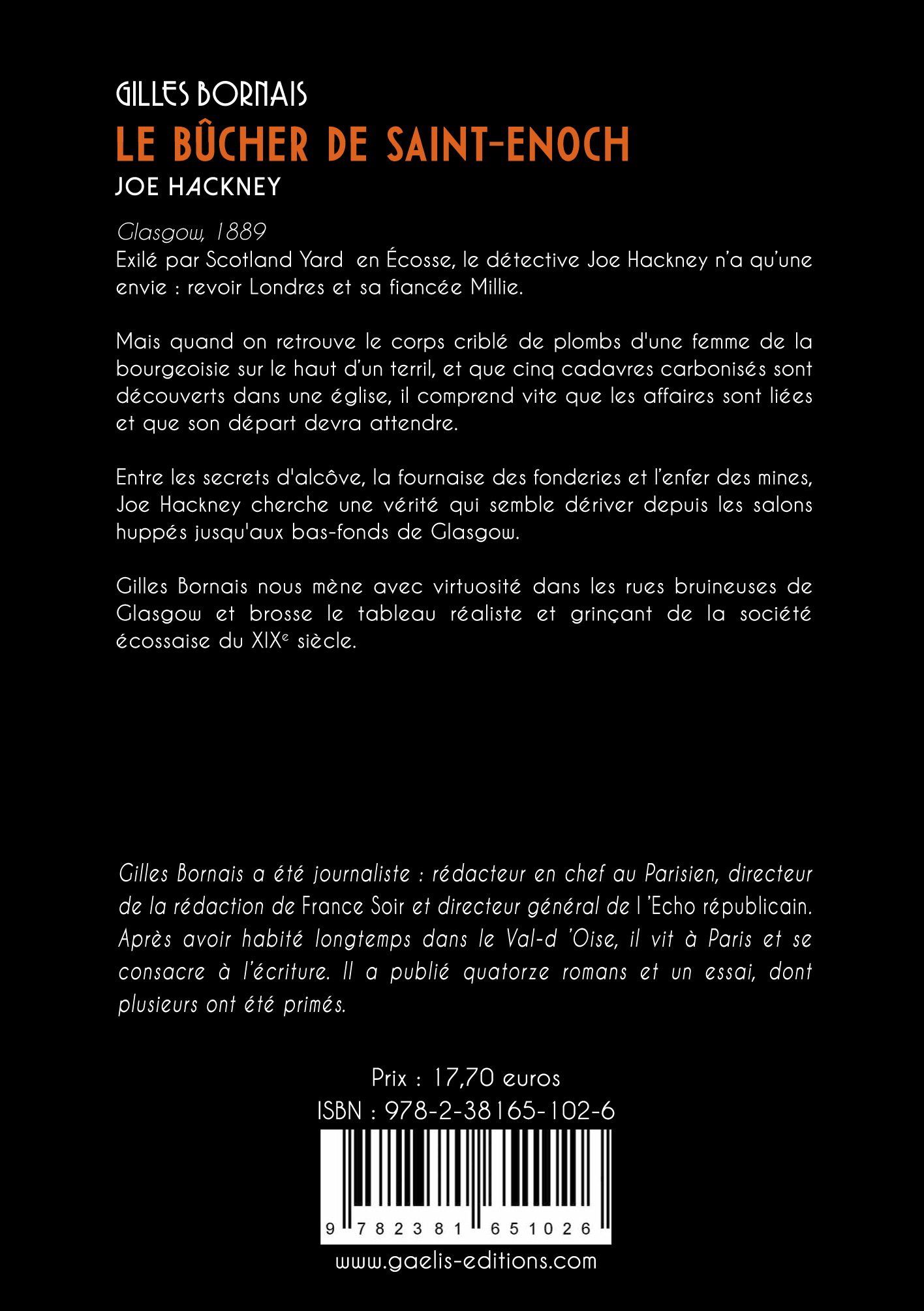 GILLES BORNAIS
LE BÛCHER DE SAINT-ENOCH
JOE HACKNEY

Glasgow, 1889
Exilé par Scotland Yard en Écosse, le détective Joe Hackney n'a qu'une envie : revoir Londres et sa fiancée Millie.

Mais quand on retrouve le corps criblé de plombs d'une femme de la bourgeoisie sur le haut d'un terril, et que cinq cadavres carbonisés sont découverts dans une église, il comprend vite que les affaires sont liées et que son départ devra attendre.

Entre les secrets d'alcôve, la fournaise des fonderies et l'enfer des mines, Joe Hackney cherche une vérité qui semble dériver depuis les salons huppés jusqu'aux bas-fonds de Glasgow.

Gilles Bornais nous mène avec virtuosité dans les rues bruineuses de Glasgow et brosse le tableau réaliste et grinçant de la société écossaise du XIX$^{e}$ siècle.

Gilles Bornais a été journaliste : rédacteur en chef au Parisien, directeur de la rédaction de France Soir et directeur général de l 'Echo républicain. Après avoir habité longtemps dans le Val-d 'Oise, il vit à Paris et se consacre à l'écriture. Il a publié quatorze romans et un essai, dont plusieurs ont été primés.

Prix : 17,70 euros
ISBN : 978-2-38165-102-6
9 782381 651026
www.gaelis-editions.com